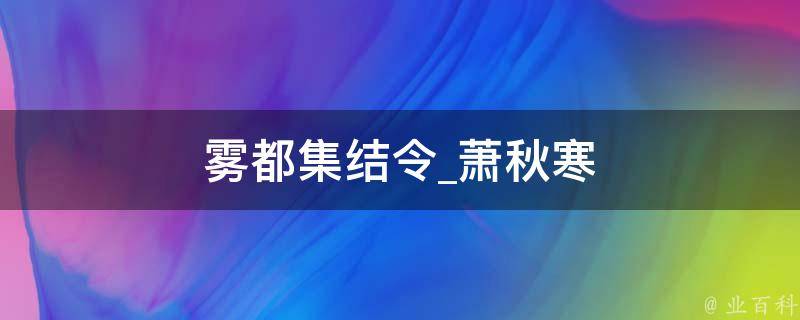 雾都集结令_萧秋寒

@ 业百科